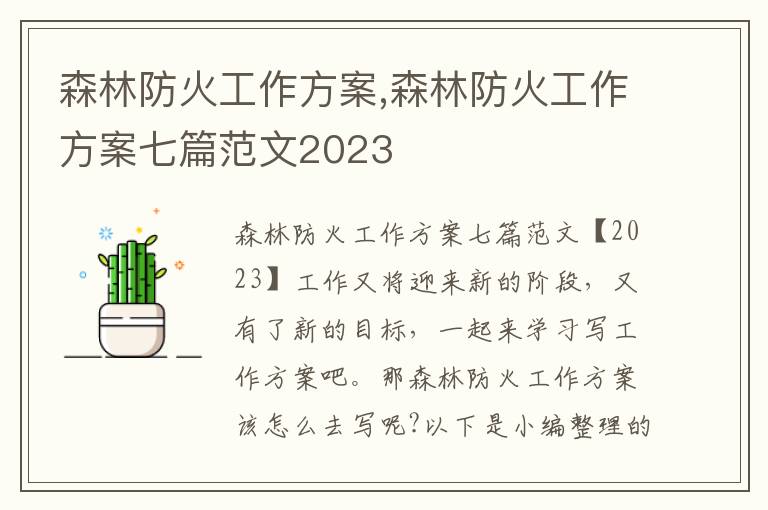 森林防火工作方案,森林防火工作方案七篇范文2023

森林防火工作方案七篇范文【2023】工作又将迎来新的阶段，又有了新的目标，一起来学习写工作方案吧。那森林防火工作方案该怎么去写呢?以下是小编整理的